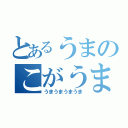 とあるうまの
こがうま
うまうまうまうま